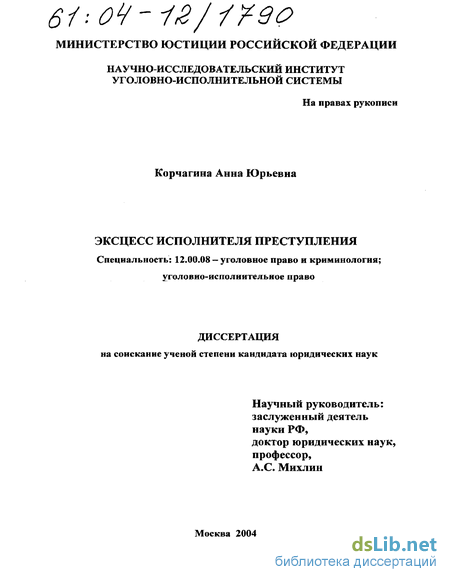 61:04-12/1790

МИНИСТЕРСТВО ЮСТИЦИИ РОССИЙСКОЙ ФЕДЕРАЦИИ

НАУЧНО-ИССЛЕДОВАТЕЛЬСКИЙ ИНСТИТУТ
УГОЛОВНО-ИСПОЛНИТЕЛЬНОЙ СИСТЕМЫ

На правах рукописи

Корчагина Анна Юрьевна

ЭКСЦЕСС ИСПОЛНИТЕЛЯ ПРЕСТУПЛЕНИЯ

Специальность: 12.00.08 – уголовное право и криминология;
уголовно-исполнительное право

ДИССЕРТАЦИЯ
на соискание ученой степени кандидата юридических наук

Научный руководитель:
заслуженный деятель
науки РФ,
доктор юридических наук,
профессор,
А.С. Михлин

Москва 2004

dsLib.net
библиотека диссертаций